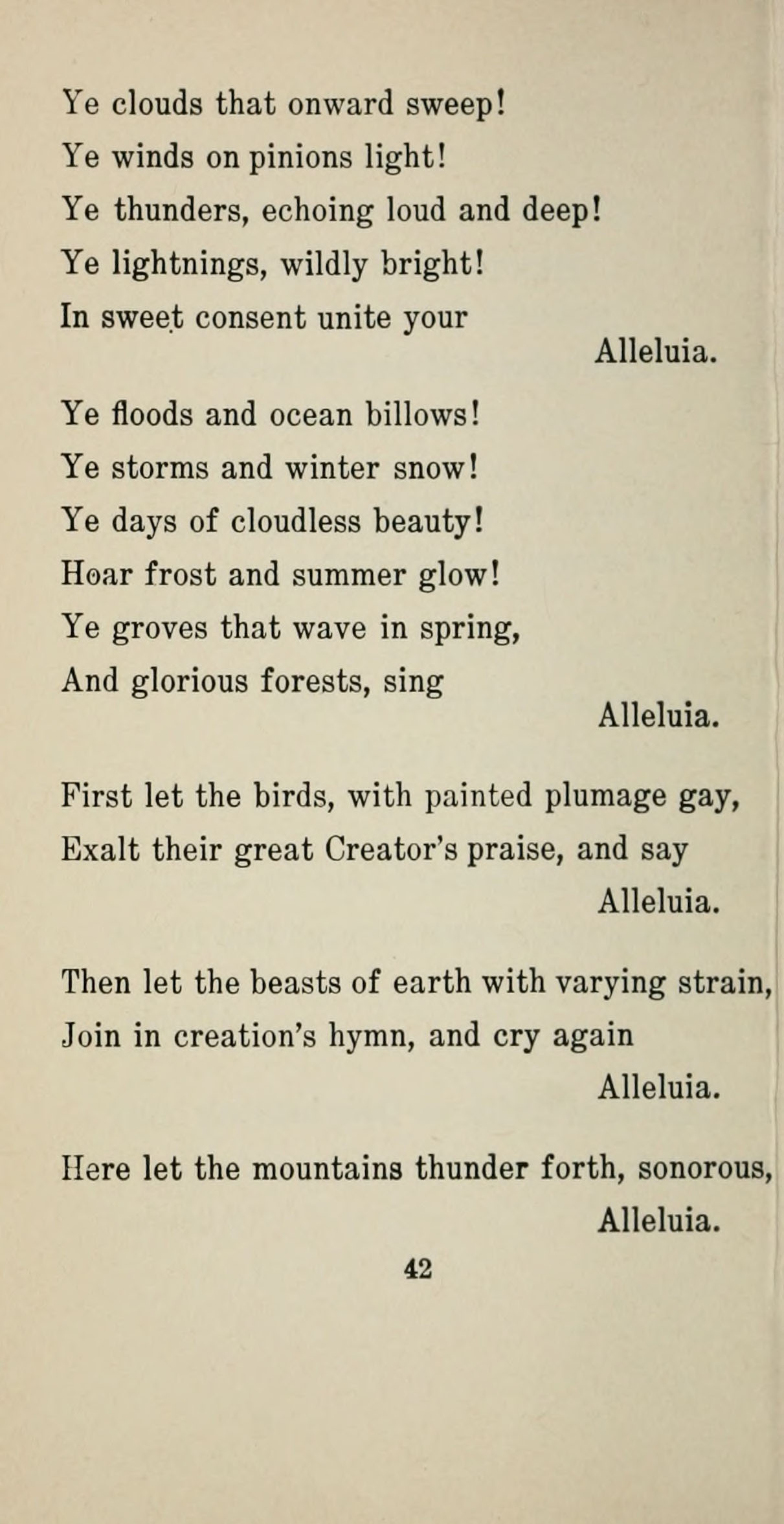 Ye clouds that onward sweep!
Ye winds on pinions light!
Ye thunders, echoing loud and deep!
Ye lightnings, wildly bright!
In sweet consent unite your
Alleluia.

Ye floods and ocean billows!
Ye storms and winter snow!
Ye days of cloudless beauty!
Hoar frost and summer glow!
Ye groves that wave in spring,
And glorious forests, sing
Alleluia.

First let the birds, with painted plumage gay,
Exalt their great Creator's praise, and say
Alleluia.

Then let the beasts of earth with varying strain,
Join in creation's hymn, and cry again
Alleluia.

Here let the mountains thunder forth, sonorous,
Alleluia.

42